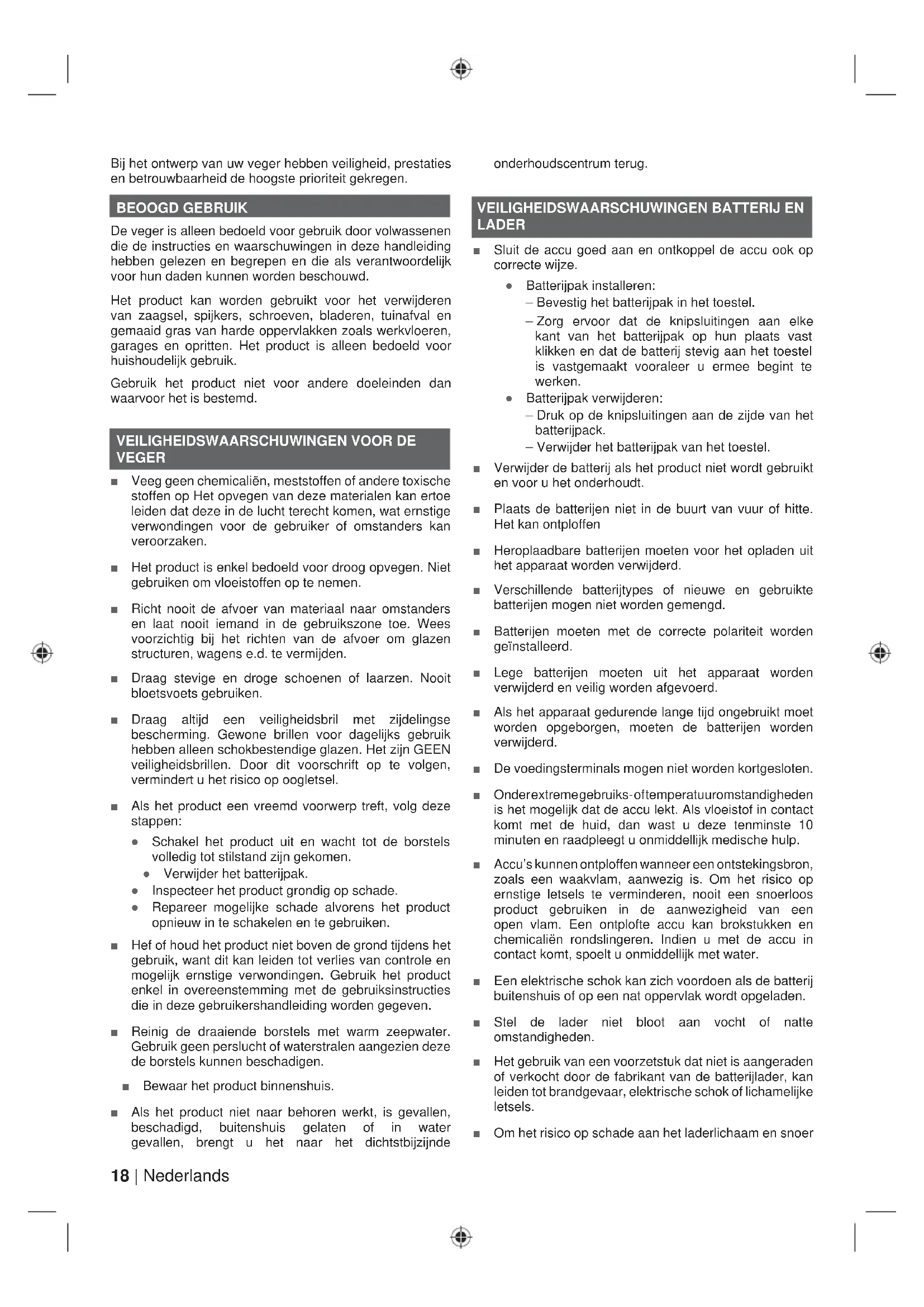 Bij het ontwerp van uw veger hebben veiligheid, prestaties en betrouwbaarheid de hoogste prioriteit gekregen.

BEOOGD GEBRUIK

De veger is alleen bedoeld voor gebruik door volwassenen die de instructies en waarschuwingen in deze handleiding hebben gelezen en begrepen en die als verantwoordelijk voor hun daden kunnen worden beschouwd.

Het product kan worden gebruikt voor het verwijderen van zaagsel, spijkers, schroeven, bladeren, tuinafval en gemaaid gras van harde oppervlakken zoals werkvloeren, garages en opritten. Het product is alleen bedoeld voor huishoudelijk gebruik.

Gebruik het product niet voor andere doeleinden dan waarvoor het is bestemd.

VEILIGHEIDSWAARSCHUWINGEN VOOR DE VEGER

■ Veeg geen chemicaliën, meststoffen of andere toxische stoffen op Het opvegen van deze materialen kan ertoe leiden dat deze in de lucht terecht komen, wat ernstige verwondingen voor de gebruiker of omstanders kan veroorzaken.

■ Het product is enkel bedoeld voor droog opvegen. Niet gebruiken om vloeistoffen op te nemen.

■ Richt nooit de afvoer van materiaal naar omstanders en laat nooit iemand in de gebruikszone toe. Wees voorzichtig bij het richten van de afvoer om glazen structuren, wagens e.d. te vermijden.

■ Draag stevige en droge schoenen of laarzen. Nooit bloetsvoets gebruiken.

■ Draag altijd een veiligheidsbril met zijdelingse bescherming. Gewone brillen voor dagelijks gebruik hebben alleen schokbestendige glazen. Het zijn GEEN veiligheidsbrillen. Door dit voorschrift op te volgen, vermindert u het risico op oogletsel.

■ Als het product een vreemd voorwerp treft, volg deze stappen:
● Schakel het product uit en wacht tot de borstels volledig tot stilstand zijn gekomen.
● Verwijder het batterijpak.
● Inspecteer het product grondig op schade.
● Repareer mogelijke schade alvorens het product opnieuw in te schakelen en te gebruiken.

■ Hef of houd het product niet boven de grond tijdens het gebruik, want dit kan leiden tot verlies van controle en mogelijk ernstige verwondingen. Gebruik het product enkel in overeenstemming met de gebruiksinstructies die in deze gebruikershandleiding worden gegeven.

■ Reinig de draaiende borstels met warm zeepwater. Gebruik geen perslucht of waterstralen aangezien deze de borstels kunnen beschadigen.

■ Bewaar het product binnenshuis.

■ Als het product niet naar behoren werkt, is gevallen, beschadigd, buitenshuis gelaten of in water gevallen, brengt u het naar het dichtstbijzijnde onderhoudscentrum terug.

VEILIGHEIDSWAARSCHUWINGEN BATTERIJ EN LADER

■ Sluit de accu goed aan en ontkoppel de accu ook op correcte wijze.
● Batterijpak installeren:
– Bevestig het batterijpak in het toestel.
– Zorg ervoor dat de knipsluitingen aan elke kant van het batterijpak op hun plaats vast klikken en dat de batterij stevig aan het toestel is vastgemaakt vooraleer u ermee begint te werken.
● Batterijpak verwijderen:
– Druk op de knipsluitingen aan de zijde van het batterijpack.
– Verwijder het batterijpak van het toestel.

■ Verwijder de batterij als het product niet wordt gebruikt en voor u het onderhoudt.

■ Plaats de batterijen niet in de buurt van vuur of hitte. Het kan ontploffen

■ Heroplaadbare batterijen moeten voor het opladen uit het apparaat worden verwijderd.

■ Verschillende batterijtypes of nieuwe en gebruikte batterijen mogen niet worden gemengd.

■ Batterijen moeten met de correcte polariteit worden geïnstalleerd.

■ Lege batterijen moeten uit het apparaat worden verwijderd en veilig worden afgevoerd.

■ Als het apparaat gedurende lange tijd ongebruikt moet worden opgeborgen, moeten de batterijen worden verwijderd.

■ De voedingsterminals mogen niet worden kortgesloten.

■ Onder extreme gebruiks- of temperatuuromstandigheden is het mogelijk dat de accu lekt. Als vloeistof in contact komt met de huid, dan wast u deze tenminste 10 minuten en raadpleegt u onmiddellijk medische hulp.

■ Accu's kunnen ontploffen wanneer een ontstekingsbron, zoals een waakvlam, aanwezig is. Om het risico op ernstige letsels te verminderen, nooit een snoerloos product gebruiken in de aanwezigheid van een open vlam. Een ontplofte accu kan brokstukken en chemicaliën rondslingeren. Indien u met de accu in contact komt, spoelt u onmiddellijk met water.

■ Een elektrische schok kan zich voordoen als de batterij buitenshuis of op een nat oppervlak wordt opgeladen.

■ Stel de lader niet bloot aan vocht of natte omstandigheden.

■ Het gebruik van een voorzetstuk dat niet is aangeraden of verkocht door de fabrikant van de batterijlader, kan leiden tot brandgevaar, elektrische schok of lichamelijke letsels.

■ Om het risico op schade aan het laderlichaam en snoer

18 | Nederlands